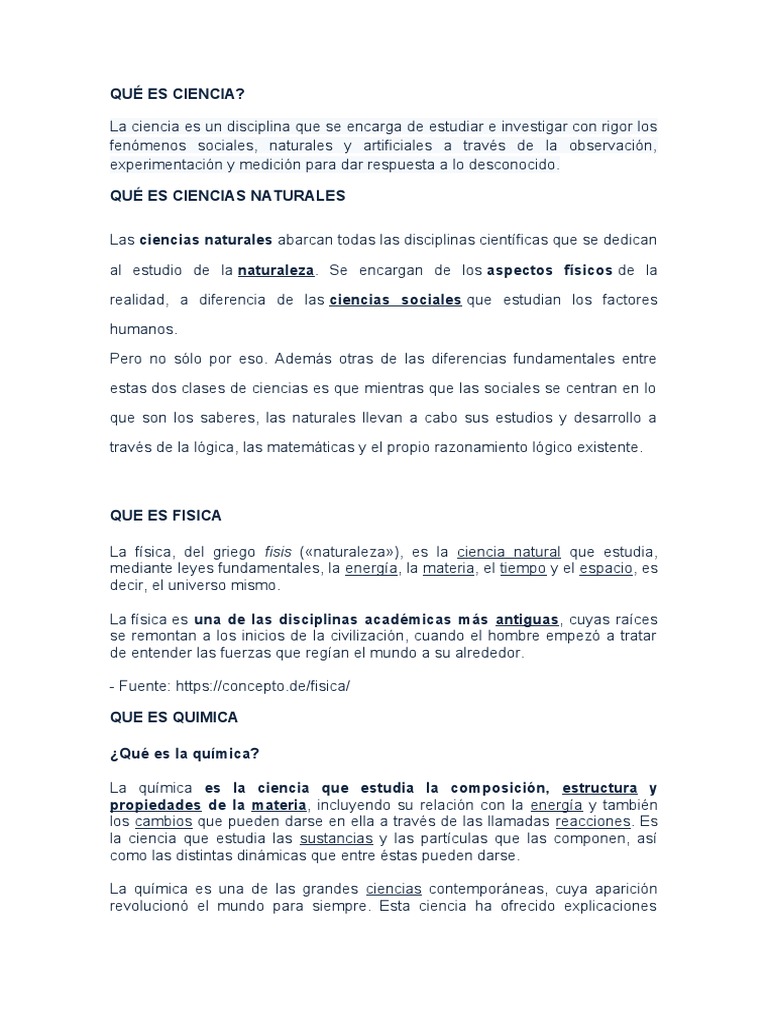 QUÉ ES CIENCIA?

La ciencia es un disciplina que se encarga de estudiar e investigar con rigor los fenómenos sociales, naturales y artificiales a través de la observación, experimentación y medición para dar respuesta a lo desconocido.

QUÉ ES CIENCIAS NATURALES

Las ciencias naturales abarcan todas las disciplinas científicas que se dedican al estudio de la naturaleza. Se encargan de los aspectos físicos de la realidad, a diferencia de las ciencias sociales que estudian los factores humanos.
Pero no sólo por eso. Además otras de las diferencias fundamentales entre estas dos clases de ciencias es que mientras que las sociales se centran en lo que son los saberes, las naturales llevan a cabo sus estudios y desarrollo a través de la lógica, las matemáticas y el propio razonamiento lógico existente.

QUE ES FISICA

La física, del griego fisis («naturaleza»), es la ciencia natural que estudia, mediante leyes fundamentales, la energía, la materia, el tiempo y el espacio, es decir, el universo mismo.

La física es una de las disciplinas académicas más antiguas, cuyas raíces se remontan a los inicios de la civilización, cuando el hombre empezó a tratar de entender las fuerzas que regían el mundo a su alrededor.

- Fuente: https://concepto.de/fisica/

QUE ES QUIMICA

¿Qué es la química?

La química es la ciencia que estudia la composición, estructura y propiedades de la materia, incluyendo su relación con la energía y también los cambios que pueden darse en ella a través de las llamadas reacciones. Es la ciencia que estudia las sustancias y las partículas que las componen, así como las distintas dinámicas que entre éstas pueden darse.

La química es una de las grandes ciencias contemporáneas, cuya aparición revolucionó el mundo para siempre. Esta ciencia ha ofrecido explicaciones